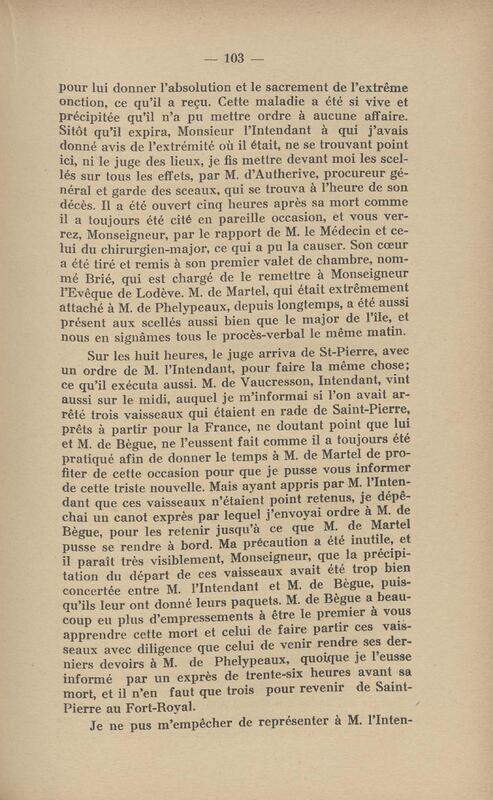 — 103 —

pour lui donner l'absolution et le sacrement de l'extrême onction, ce qu'il a reçu. Cette maladie a été si vive et précipitée qu'il n'a pu mettre ordre à aucune affaire. Sitôt qu'il expira, Monsieur l'Intendant à qui j'avais donné avis de l'extrémité où il était, ne se trouvant point ici, ni le juge des lieux, je fis mettre devant moi les scellés sur tous les effets, par M. d'Autherive, procureur général et garde des sceaux, qui se trouva à l'heure de son décès. Il a été ouvert cinq heures après sa mort comme il a toujours été cité en pareille occasion, et vous verrez, Monseigneur, par le rapport de M. le Médecin et celui du chirurgien-major, ce qui a pu la causer. Son cœur a été tiré et remis à son premier valet de chambre, nommé Brié, qui est chargé de le remettre à Monseigneur l'Evêque de Lodève. M. de Martel, qui était extrêmement attaché à M. de Phelypeaux, depuis longtemps, a été aussi présent aux scellés aussi bien que le major de l'île, et nous en signâmes tous le procès-verbal le même matin.

Sur les huit heures, le juge arriva de St-Pierre, avec un ordre de M. l'Intendant, pour faire la même chose; ce qu'il exécuta aussi. M. de Vaucresson, Intendant, vint aussi sur le midi, auquel je m'informai si l'on avait arrêté trois vaisseaux qui étaient en rade de Saint-Pierre, prêts à partir pour la France, ne doutant point que lui et M. de Bègue, ne l'eussent fait comme il a toujours été pratiqué afin de donner le temps à M. de Martel de profiter de cette occasion pour que je pusse vous informer de cette triste nouvelle. Mais ayant appris par M. l'Intendant que ces vaisseaux n'étaient point retenus, je dépêchai un canot exprès par lequel j'envoyai ordre à M. de Bègue, pour les retenir jusqu'à ce que M. de Martel pusse se rendre à bord. Ma précaution a été inutile, et il paraît très visiblement, Monseigneur, que la précipitation du départ de ces vaisseaux avait été trop bien concertée entre M. l'Intendant et M. de Bègue, puisqu'ils leur ont donné leurs paquets. M. de Bègue a beaucoup eu plus d'empressements à être le premier à vous apprendre cette mort et celui de faire partir ces vaisseaux avec diligence que celui de venir rendre ses derniers devoirs à M. de Phelypeaux, quoique je l'eusse informé par un exprès de trente-six heures avant sa mort, et il n'en faut que trois pour revenir de Saint-Pierre au Fort-Royal.

Je ne pus m'empêcher de représenter à M. l'Inten-